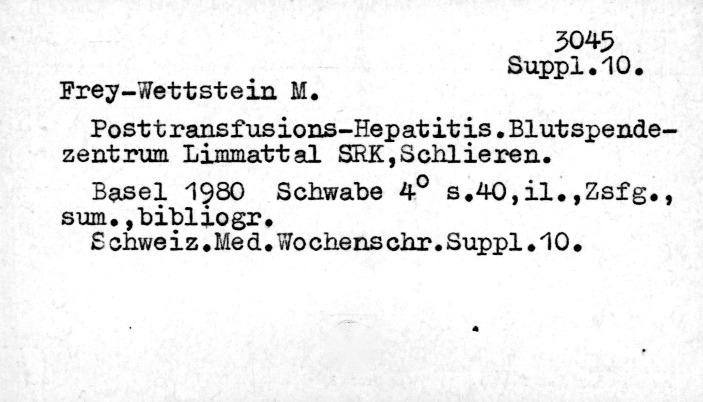 3045
Suppl.10.

Frey-Wettstein M.

Posttransfusions-Hepatitis.Blutspendezentrum Limmattal SRK,Schlieren.

Basel 1980 Schwabe 4° s.40,il.,Zsfg., sum.,bibliogr.
Schweiz.Med.Wochenschr.Suppl.10.